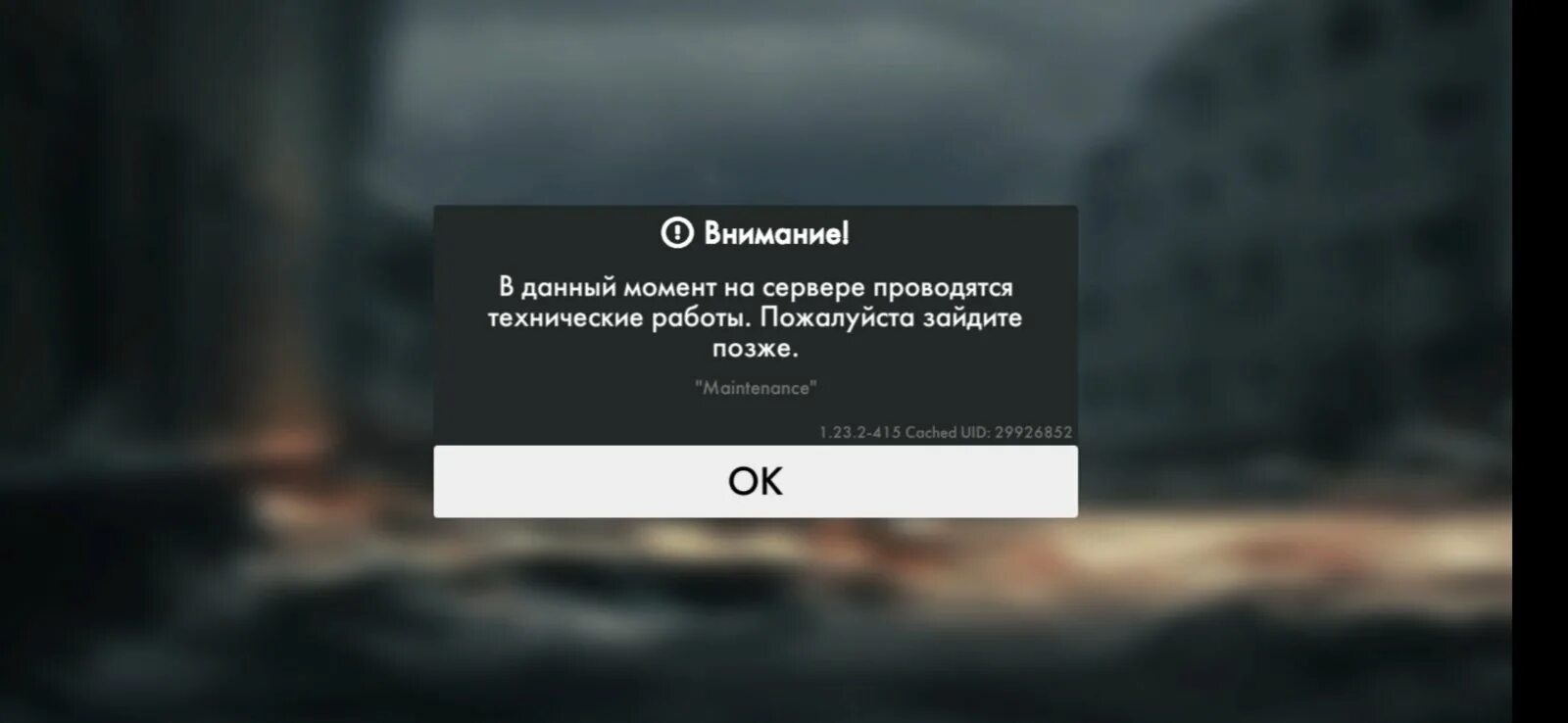 Внимание!

В данный момент на сервере проводятся технические работы. Пожалуйста зайдите позже.

"Maintenance"

1.23.2-415 Cached UID: 29926852

OK